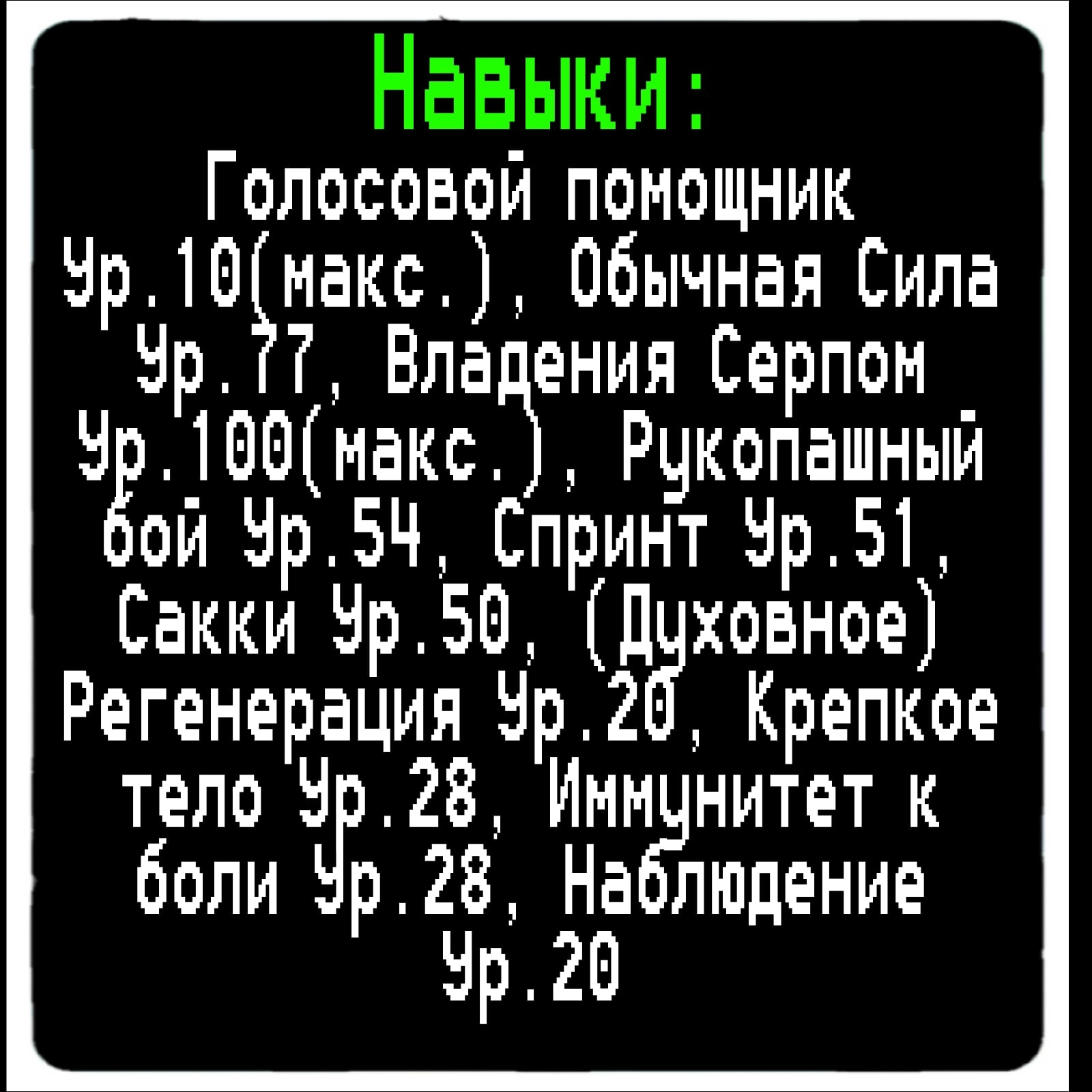 Навыки:
Голосовой помощник Ур.10(макс.), Обычная Сила Ур.77, Владения Серпом Ур.100(макс.), Рукопашный бой Ур.54, Спринт Ур.51, Сакки Ур.50, (Духовное) Регенерация Ур.20, Крепкое тело Ур.28, Иммунитет к боли Ур.28, Наблюдение Ур.20